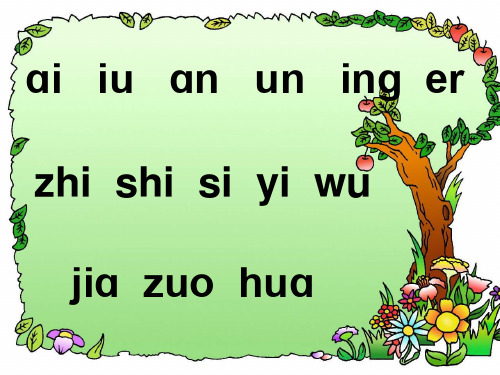 ai iu an un ing er

zhi shi si yi wu

jia zuo hua